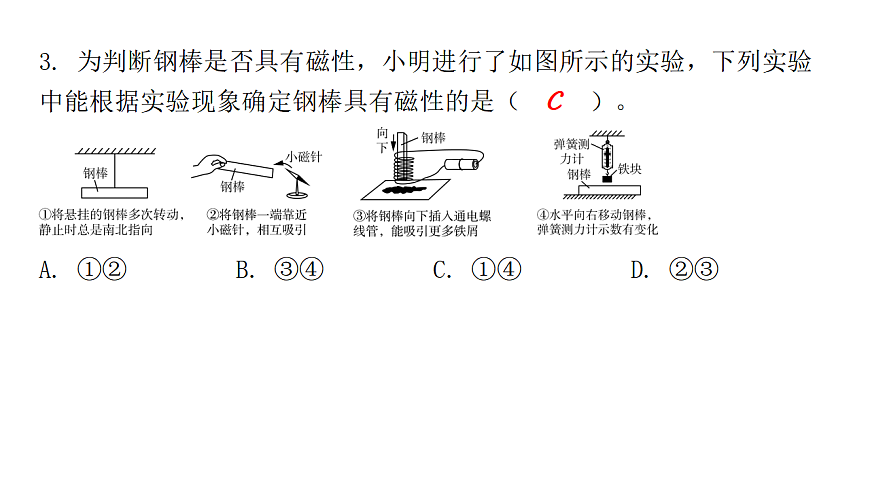 3. 为判断钢棒是否具有磁性，小明进行了如图所示的实验，下列实验中能根据实验现象确定钢棒具有磁性的是（ C ）。

钢棒

①将悬挂的钢棒多次转动，静止时总是南北指向

小磁针

钢棒

②将钢棒一端靠近小磁针，相互吸引

向下

钢棒

③将钢棒向下插入通电螺线管，能吸引更多铁屑

弹簧测力计

钢棒

铁块

④水平向右移动钢棒，弹簧测力计示数有变化

A. ①②　　B. ③④　　C. ①④　　D. ②③